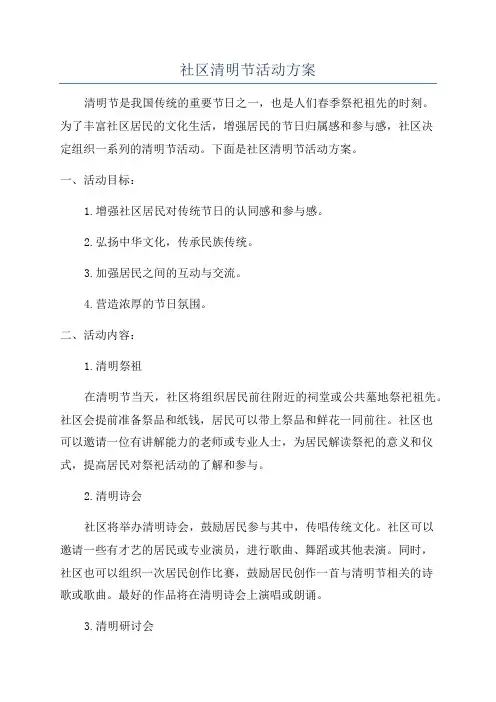 社区清明节活动方案

清明节是我国传统的重要节日之一，也是人们春季祭祀祖先的时刻。为了丰富社区居民的文化生活，增强居民的节日归属感和参与感，社区决定组织一系列的清明节活动。下面是社区清明节活动方案。

一、活动目标：

1.增强社区居民对传统节日的认同感和参与感。

2.弘扬中华文化，传承民族传统。

3.加强居民之间的互动与交流。

4.营造浓厚的节日氛围。

二、活动内容：

1.清明祭祖

在清明节当天，社区将组织居民前往附近的祠堂或公共墓地祭祀祖先。社区会提前准备祭品和纸钱，居民可以带上祭品和鲜花一同前往。社区也可以邀请一位有讲解能力的老师或专业人士，为居民解读祭祀的意义和仪式，提高居民对祭祀活动的了解和参与。

2.清明诗会

社区将举办清明诗会，鼓励居民参与其中，传唱传统文化。社区可以邀请一些有才艺的居民或专业演员，进行歌曲、舞蹈或其他表演。同时，社区也可以组织一次居民创作比赛，鼓励居民创作一首与清明节相关的诗歌或歌曲。最好的作品将在清明诗会上演唱或朗诵。

3.清明研讨会